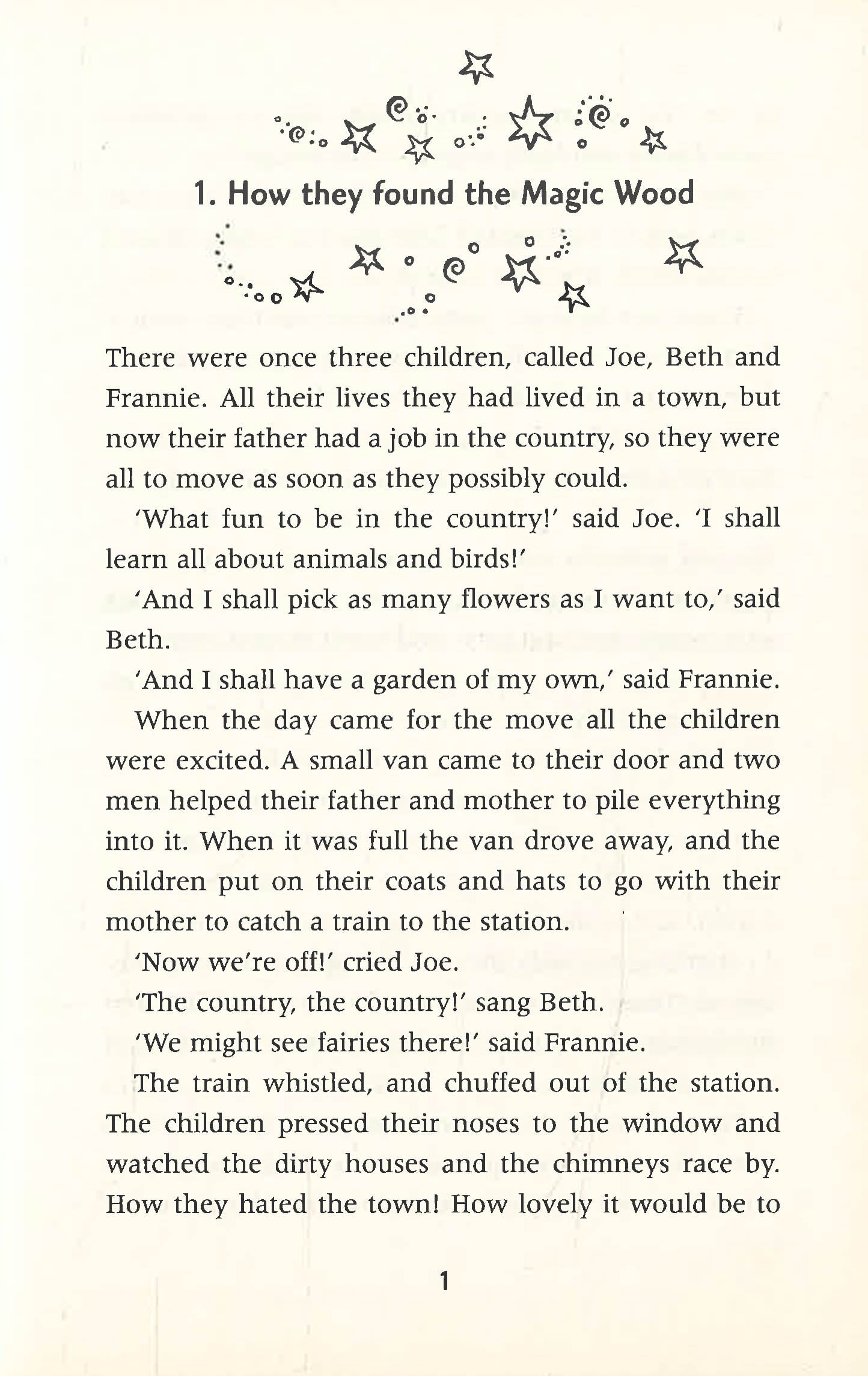 1. How they found the Magic Wood

There were once three children, called Joe, Beth and Frannie. All their lives they had lived in a town, but now their father had a job in the country, so they were all to move as soon as they possibly could.

'What fun to be in the country!' said Joe. 'I shall learn all about animals and birds!'

'And I shall pick as many flowers as I want to,' said Beth.

'And I shall have a garden of my own,' said Frannie.

When the day came for the move all the children were excited. A small van came to their door and two men helped their father and mother to pile everything into it. When it was full the van drove away, and the children put on their coats and hats to go with their mother to catch a train to the station.

'Now we're off!' cried Joe.

'The country, the country!' sang Beth.

'We might see fairies there!' said Frannie.

The train whistled, and chuffed out of the station. The children pressed their noses to the window and watched the dirty houses and the chimneys race by. How they hated the town! How lovely it would be to

1